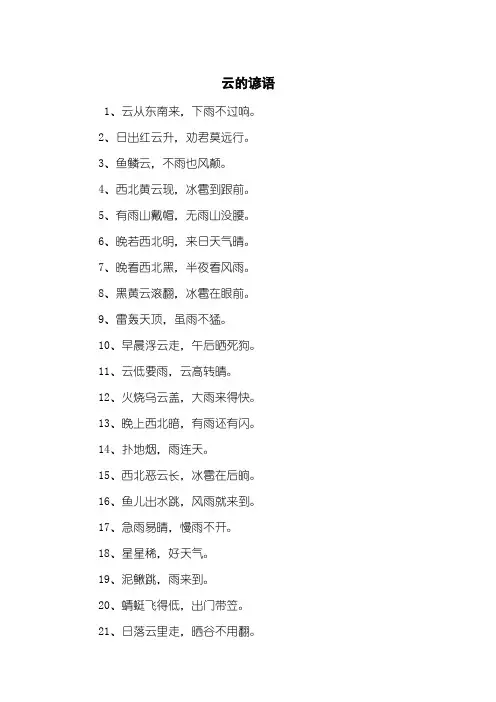 云的谚语

1、云从东南来，下雨不过晌。

2、日出红云升，劝君莫远行。

3、鱼鳞云，不雨也风颠。

4、西北黄云现，冰雹到跟前。

5、有雨山戴帽，无雨山没腰。

6、晚若西北明，来日天气晴。

7、晚看西北黑，半夜看风雨。

8、黑黄云滚翻，冰雹在眼前。

9、雷轰天顶，虽雨不猛。

10、早晨浮云走，午后晒死狗。

11、云低要雨，云高转晴。

12、火烧乌云盖，大雨来得快。

13、晚上西北暗，有雨还有闪。

14、扑地烟，雨连天。

15、西北恶云长，冰雹在后晌。

16、鱼儿出水跳，风雨就来到。

17、急雨易晴，慢雨不开。

18、星星稀，好天气。

19、泥鳅跳，雨来到。

20、蜻蜓飞得低，出门带笠。

21、日落云里走，晒谷不用翻。